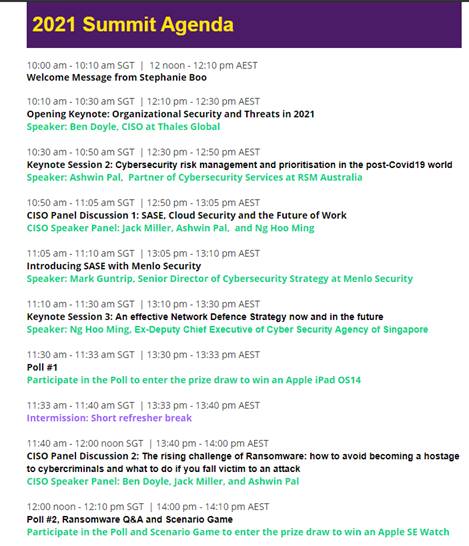 2021 Summit Agenda

10:00 am - 10:10 am SGT | 12 noon - 12:10 pm AEST
Welcome Message from Stephanie Boo

10:10 am - 10:30 am SGT | 12:10 pm - 12:30 pm AEST
Opening Keynote: Organizational Security and Threats in 2021
Speaker: Ben Doyle, CISO at Thales Global

10:30 am - 10:50 am SGT | 12:30 pm - 12:50 pm AEST
Keynote Session 2: Cybersecurity risk management and prioritisation in the post-Covid19 world
Speaker: Ashwin Pal, Partner of Cybersecurity Services at RSM Australia

10:50 am - 11:05 am SGT | 12:50 pm - 13:05 pm AEST
CISO Panel Discussion 1: SASE, Cloud Security and the Future of Work
CISO Speaker Panel: Jack Miller, Ashwin Pal, and Ng Hoo Ming

11:05 am - 11:10 am SGT | 13:05 pm - 13:10 pm AEST
Introducing SASE with Menlo Security
Speaker: Mark Guntrip, Senior Director of Cybersecurity Strategy at Menlo Security

11:10 am - 11:30 am SGT | 13:10 pm - 13:30 pm AEST
Keynote Session 3: An effective Network Defence Strategy now and in the future
Speaker: Ng Hoo Ming, Ex-Deputy Chief Executive of Cyber Security Agency of Singapore

11:30 am - 11:33 am SGT | 13:30 pm - 13:33 pm AEST
Poll #1
Participate in the Poll to enter the prize draw to win an Apple iPad OS14

11:33 am - 11:40 am SGT | 13:33 pm - 13:40 pm AEST
Intermission: Short refresher break

11:40 am - 12:00 noon SGT | 13:40 pm - 14:00 pm AEST
CISO Panel Discussion 2: The rising challenge of Ransomware: how to avoid becoming a hostage to cybercriminals and what to do if you fall victim to an attack
CISO Speaker Panel: Ben Doyle, Jack Miller, and Ashwin Pal

12:00 noon - 12:10 pm SGT | 14:00 pm - 14:10 pm AEST
Poll #2, Ransomware Q&A and Scenario Game
Participate in the Poll and Scenario Game to enter the prize draw to win an Apple SE Watch